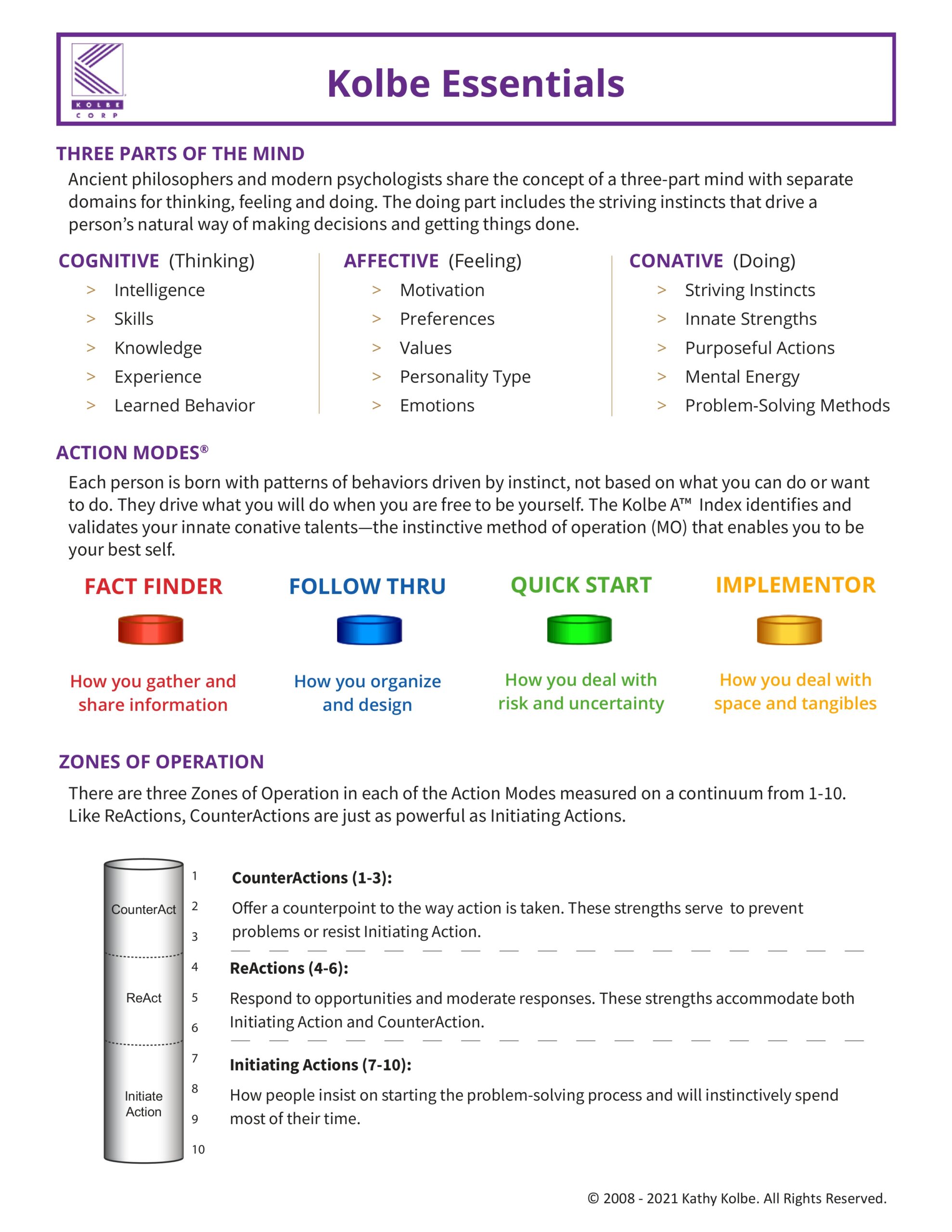 KOLBE CORP

Kolbe Essentials

THREE PARTS OF THE MIND

Ancient philosophers and modern psychologists share the concept of a three-part mind with separate domains for thinking, feeling and doing. The doing part includes the striving instincts that drive a person's natural way of making decisions and getting things done.

COGNITIVE (Thinking)
> Intelligence
> Skills
> Knowledge
> Experience
> Learned Behavior

AFFECTIVE (Feeling)
> Motivation
> Preferences
> Values
> Personality Type
> Emotions

CONATIVE (Doing)
> Striving Instincts
> Innate Strengths
> Purposeful Actions
> Mental Energy
> Problem-Solving Methods

ACTION MODES®

Each person is born with patterns of behaviors driven by instinct, not based on what you can do or want to do. They drive what you will do when you are free to be yourself. The Kolbe A™ Index identifies and validates your innate conative talents—the instinctive method of operation (MO) that enables you to be your best self.

FACT FINDER
How you gather and share information

FOLLOW THRU
How you organize and design

QUICK START
How you deal with risk and uncertainty

IMPLEMENTOR
How you deal with space and tangibles

ZONES OF OPERATION

There are three Zones of Operation in each of the Action Modes measured on a continuum from 1-10. Like ReActions, CounterActions are just as powerful as Initiating Actions.

CounterAct
ReAct
Initiate Action
1
2
3
4
5
6
7
8
9
10

CounterActions (1-3):
Offer a counterpoint to the way action is taken. These strengths serve to prevent problems or resist Initiating Action.

ReActions (4-6):
Respond to opportunities and moderate responses. These strengths accommodate both Initiating Action and CounterAction.

Initiating Actions (7-10):
How people insist on starting the problem-solving process and will instinctively spend most of their time.

© 2008 - 2021 Kathy Kolbe. All Rights Reserved.